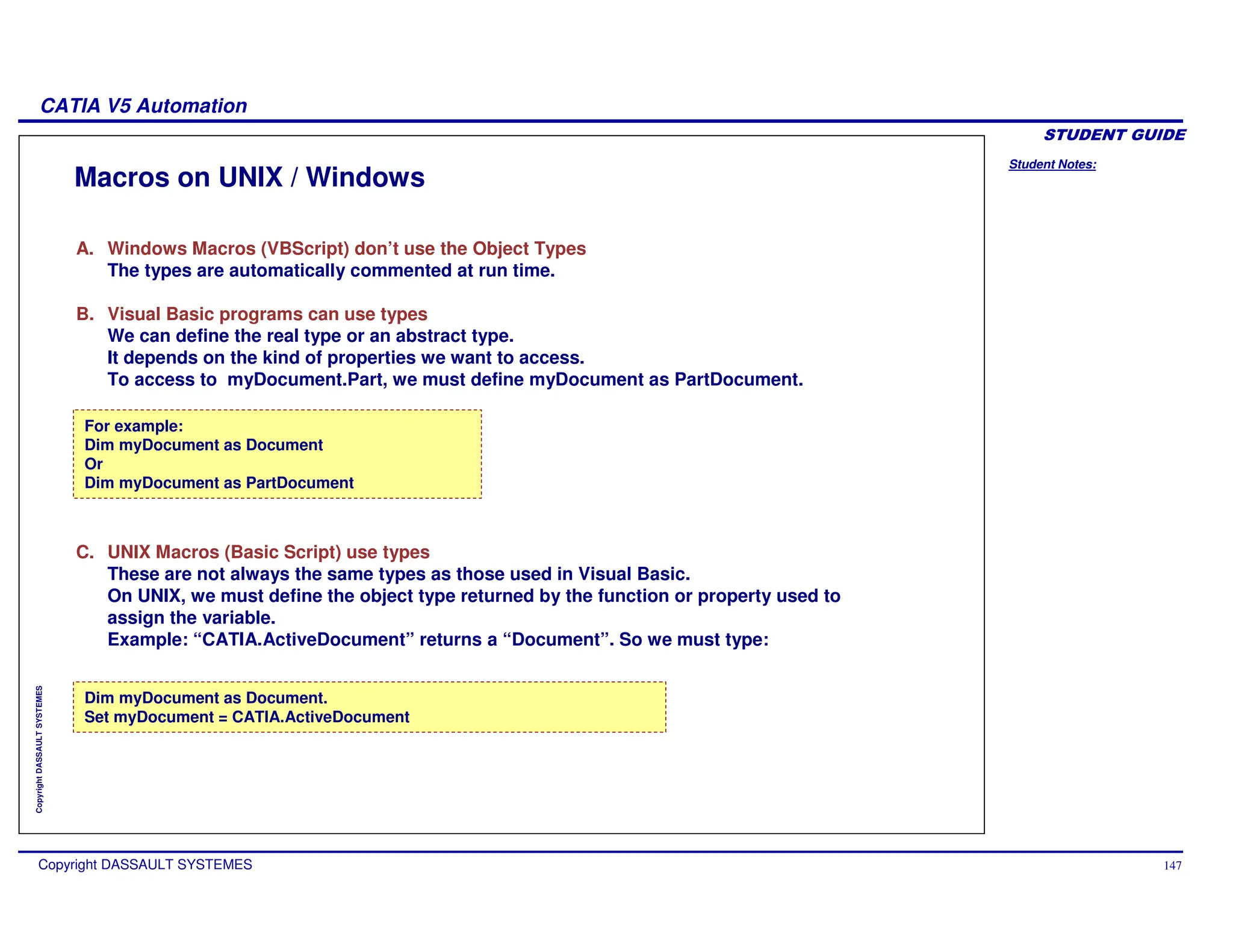 CATIA V5 Automation

STUDENT GUIDE

Student Notes:

Macros on UNIX / Windows

A. Windows Macros (VBScript) don’t use the Object Types
The types are automatically commented at run time.

B. Visual Basic programs can use types
We can define the real type or an abstract type.
It depends on the kind of properties we want to access.
To access to myDocument.Part, we must define myDocument as PartDocument.

For example:
Dim myDocument as Document
Or
Dim myDocument as PartDocument

C. UNIX Macros (Basic Script) use types
These are not always the same types as those used in Visual Basic.
On UNIX, we must define the object type returned by the function or property used to assign the variable.
Example: “CATIA.ActiveDocument” returns a “Document”. So we must type:

Dim myDocument as Document.
Set myDocument = CATIA.ActiveDocument

Copyright DASSAULT SYSTEMES

Copyright DASSAULT SYSTEMES

147